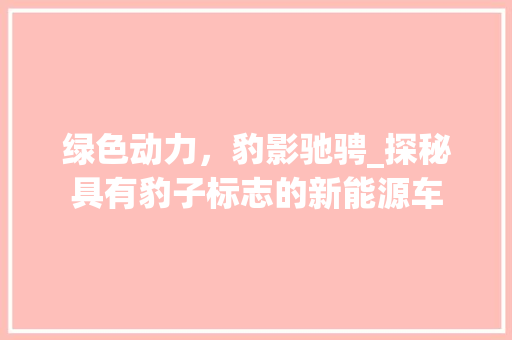 绿色动力，豹影驰骋_探秘具有豹子标志的新能源车